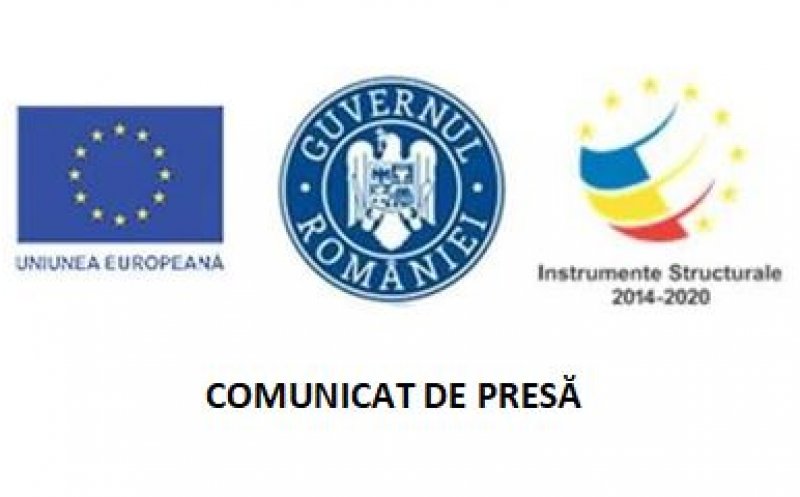 UNIUNEA EUROPEANĂ

GUVERNUL ROMÂNIEI

Instrumente Structurale
2014-2020

COMUNICAT DE PRESĂ